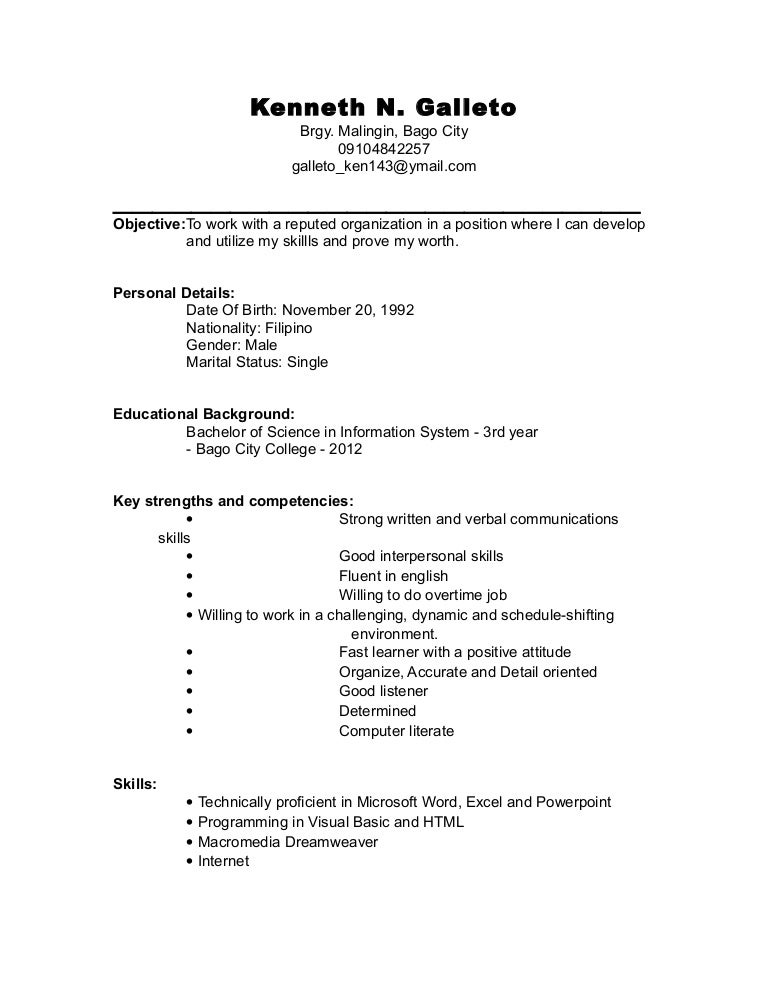 Kenneth N. Galleto
Brgy. Malingin, Bago City
09104842257
galleto_ken143@ymail.com

Objective: To work with a reputed organization in a position where I can develop and utilize my skillls and prove my worth.

Personal Details:
Date Of Birth: November 20, 1992
Nationality: Filipino
Gender: Male
Marital Status: Single

Educational Background:
Bachelor of Science in Information System - 3rd year
- Bago City College - 2012

Key strengths and competencies:
• Strong written and verbal communications skills
• Good interpersonal skills
• Fluent in english
• Willing to do overtime job
• Willing to work in a challenging, dynamic and schedule-shifting environment.
• Fast learner with a positive attitude
• Organize, Accurate and Detail oriented
• Good listener
• Determined
• Computer literate

Skills:
• Technically proficient in Microsoft Word, Excel and Powerpoint
• Programming in Visual Basic and HTML
• Macromedia Dreamweaver
• Internet